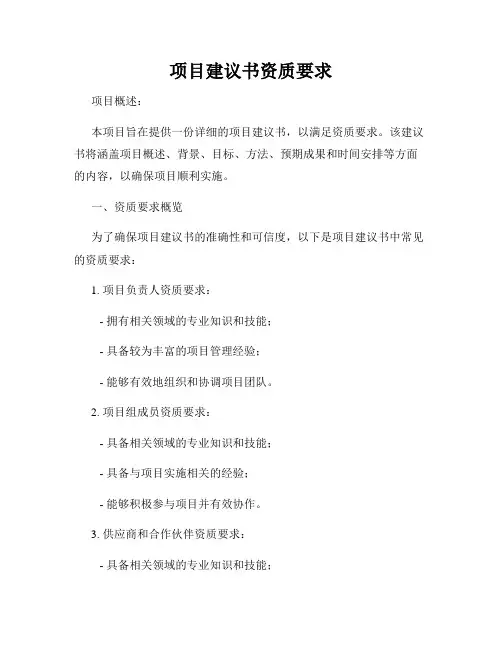 项目建议书资质要求

项目概述：

本项目旨在提供一份详细的项目建议书，以满足资质要求。该建议书将涵盖项目概述、背景、目标、方法、预期成果和时间安排等方面的内容，以确保项目顺利实施。

一、资质要求概览

为了确保项目建议书的准确性和可信度，以下是项目建议书中常见的资质要求：

1. 项目负责人资质要求：

- 拥有相关领域的专业知识和技能；

- 具备较为丰富的项目管理经验；

- 能够有效地组织和协调项目团队。

2. 项目组成员资质要求：

- 具备相关领域的专业知识和技能；

- 具备与项目实施相关的经验；

- 能够积极参与项目并有效协作。

3. 供应商和合作伙伴资质要求：

- 具备相关领域的专业知识和技能；